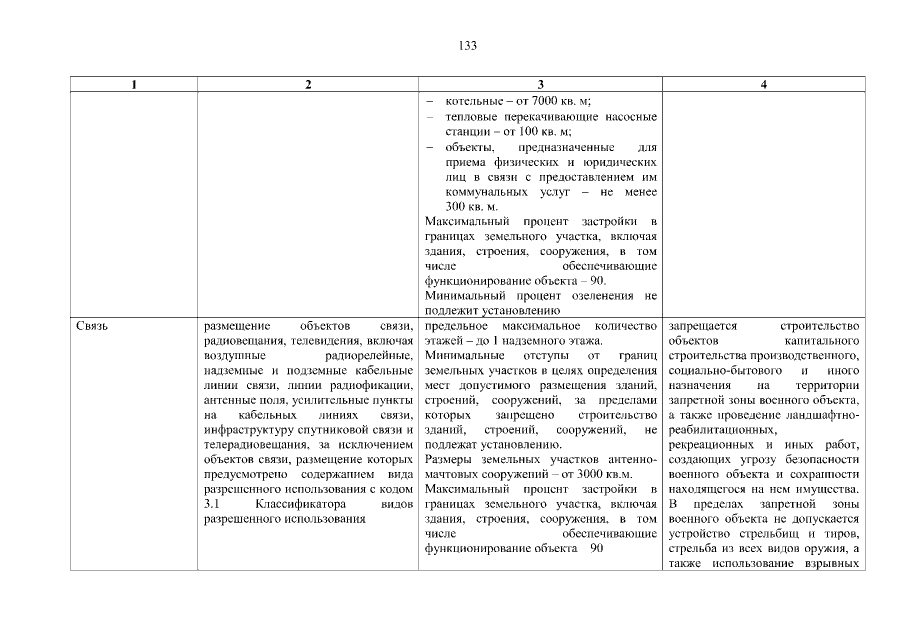 133

| 1 | 2 | 3 | 4 |
|---|---|---|---|
| | | – котельные – от 7000 кв. м; – тепловые перекачивающие насосные станции – от 100 кв. м; – объекты, предназначенные для приема физических и юридических лиц в связи с предоставлением им коммунальных услуг – не менее 300 кв. м. Максимальный процент застройки в границах земельного участка, включая здания, строения, сооружения, в том числе обеспечивающие функционирование объекта – 90. Минимальный процент озеленения не подлежит установлению | |
| Связь | размещение объектов связи, радиовещания, телевидения, включая воздушные радиорелейные, надземные и подземные кабельные линии связи, линии радиофикации, антенные поля, усилительные пункты на кабельных линиях связи, инфраструктуру спутниковой связи и телерадиовещания, за исключением объектов связи, размещение которых предусмотрено содержанием вида разрешенного использования с кодом 3.1 Классификатора видов разрешенного использования | предельное максимальное количество этажей – до 1 надземного этажа. Минимальные отступы от границ земельных участков в целях определения мест допустимого размещения зданий, строений, сооружений, за пределами которых запрещено строительство зданий, строений, сооружений, не подлежат установлению. Размеры земельных участков антенно-мачтовых сооружений – от 3000 кв.м. Максимальный процент застройки в границах земельного участка, включая здания, строения, сооружения, в том числе обеспечивающие функционирование объекта 90 | запрещается строительство объектов капитального строительства производственного, социально-бытового и иного назначения на территории запретной зоны военного объекта, а также проведение ландшафтно-реабилитационных, рекреационных и иных работ, создающих угрозу безопасности военного объекта и сохранности находящегося на нем имущества. В пределах запретной зоны военного объекта не допускается устройство стрельбищ и тиров, стрельба из всех видов оружия, а также использование взрывных |